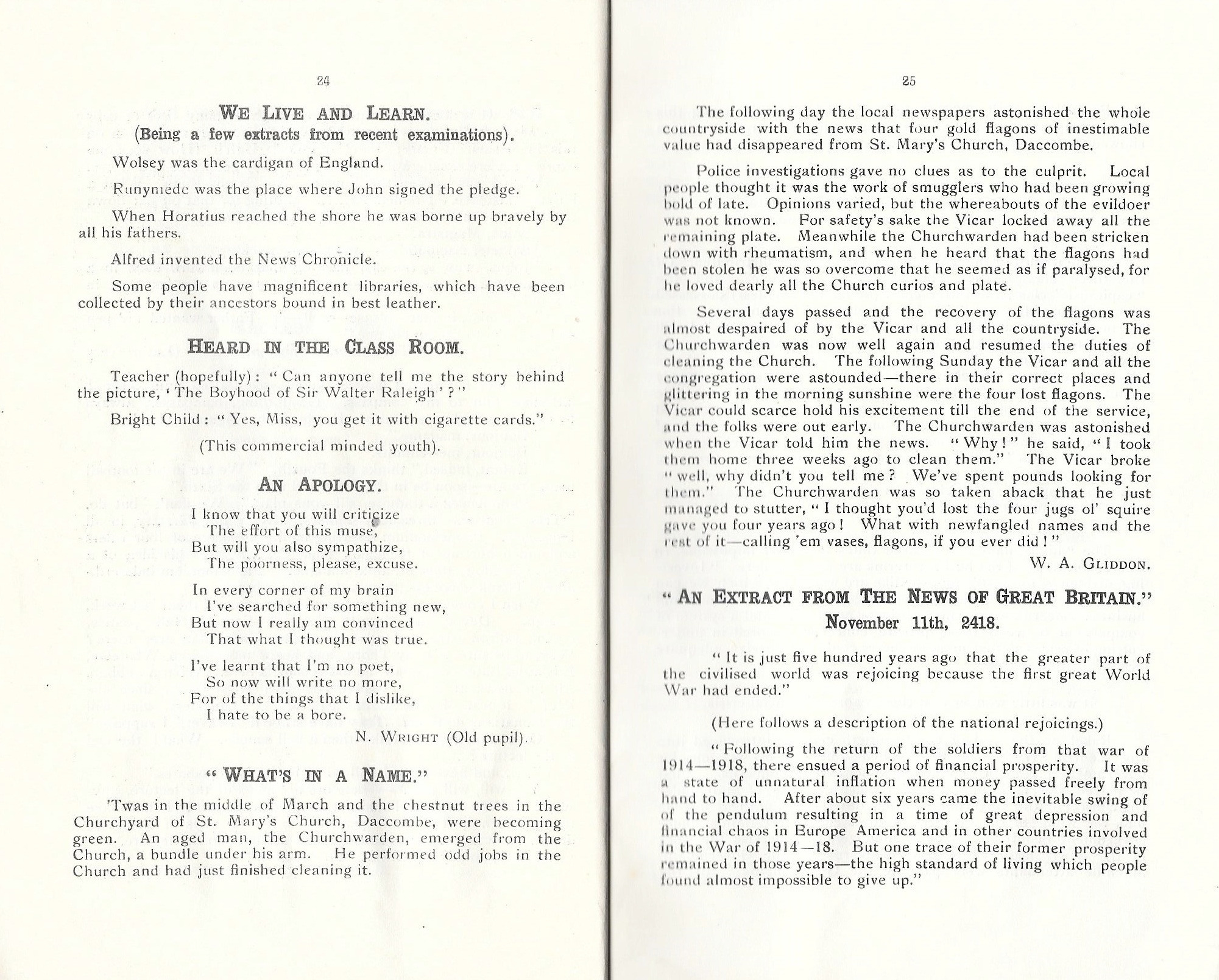 24

WE LIVE AND LEARN.

(Being a few extracts from recent examinations).

Wolsey was the cardigan of England.

Runymede was the place where John signed the pledge.

When Horatius reached the shore he was borne up bravely by all his fathers.

Alfred invented the News Chronicle.

Some people have magnificent libraries, which have been collected by their ancestors bound in best leather.

HEARD IN THE CLASS ROOM.

Teacher (hopefully): "Can anyone tell me the story behind the picture, 'The Boyhood of Sir Walter Raleigh'?"

Bright Child: "Yes, Miss, you get it with cigarette cards."

(This commercial minded youth).

AN APOLOGY.

I know that you will criticize
The effort of this muse,
But will you also sympathize,
The poorness, please, excuse.

In every corner of my brain
I've searched for something new,
But now I really am convinced
That what I thought was true.

I've learnt that I'm no poet,
So now will write no more,
For of the things that I dislike,
I hate to be a bore.

N. WRIGHT (Old pupil).

"WHAT'S IN A NAME."

'Twas in the middle of March and the chestnut trees in the Churchyard of St. Mary's Church, Daccombe, were becoming green. An aged man, the Churchwarden, emerged from the Church, a bundle under his arm. He performed odd jobs in the Church and had just finished cleaning it.

25

The following day the local newspapers astonished the whole countryside with the news that four gold flagons of inestimable value had disappeared from St. Mary's Church, Daccombe.

Police investigations gave no clues as to the culprit. Local people thought it was the work of smugglers who had been growing bold of late. Opinions varied, but the whereabouts of the evildoer was not known. For safety's sake the Vicar locked away all the remaining plate. Meanwhile the Churchwarden had been stricken down with rheumatism, and when he heard that the flagons had been stolen he was so overcome that he seemed as if paralysed, for he loved dearly all the Church curios and plate.

Several days passed and the recovery of the flagons was almost despaired of by the Vicar and all the countryside. The Churchwarden was now well again and resumed the duties of cleaning the Church. The following Sunday the Vicar and all the congregation were astounded—there in their correct places and glittering in the morning sunshine were the four lost flagons. The Vicar could scarce hold his excitement till the end of the service, and the folks were out early. The Churchwarden was astonished when the Vicar told him the news. "Why!" he said, "I took them home three weeks ago to clean them." The Vicar broke "well, why didn't you tell me? We've spent pounds looking for them." The Churchwarden was so taken aback that he just managed to stutter, "I thought you'd lost the four jugs ol' squire gave you four years ago! What with newfangled names and the rest of it—calling 'em vases, flagons, if you ever did!"

W. A. GLIDDON.

"AN EXTRACT FROM THE NEWS OF GREAT BRITAIN."

November 11th, 2418.

"It is just five hundred years ago that the greater part of the civilised world was rejoicing because the first great World War had ended."

(Here follows a description of the national rejoicings.)

"Following the return of the soldiers from that war of 1914—1918, there ensued a period of financial prosperity. It was a state of unnatural inflation when money passed freely from hand to hand. After about six years came the inevitable swing of of the pendulum resulting in a time of great depression and financial chaos in Europe America and in other countries involved in the War of 1914—18. But one trace of their former prosperity remained in those years—the high standard of living which people found almost impossible to give up."